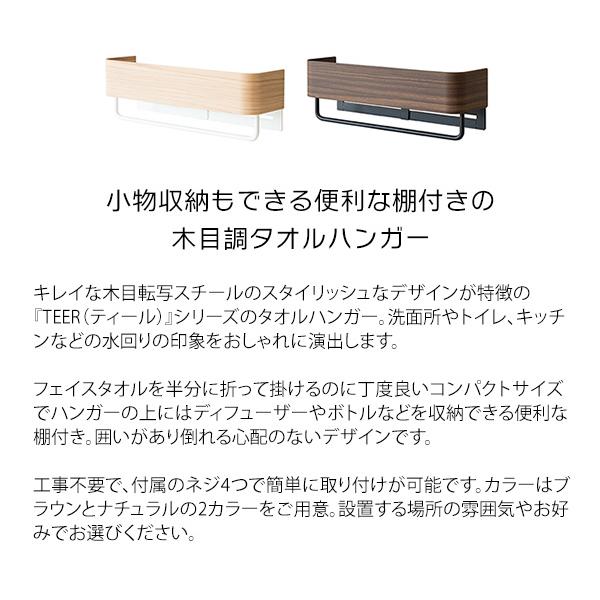 小物収納もできる便利な棚付きの
木目調タオルハンガー

キレイな木目転写スチールのスタイリッシュなデザインが特徴の『TEER(ティール)』シリーズのタオルハンガー。洗面所やトイレ、キッチンなどの水回りの印象をおしゃれに演出します。

フェイスタオルを半分に折って掛けるのに丁度良いコンパクトサイズでハンガーの上にはディフューザーやボトルなどを収納できる便利な棚付き。囲いがあり倒れる心配のないデザインです。

工事不要で、付属のネジ4つで簡単に取り付けが可能です。カラーはブラウンとナチュラルの2カラーをご用意。設置する場所の雰囲気やお好みでお選びください。